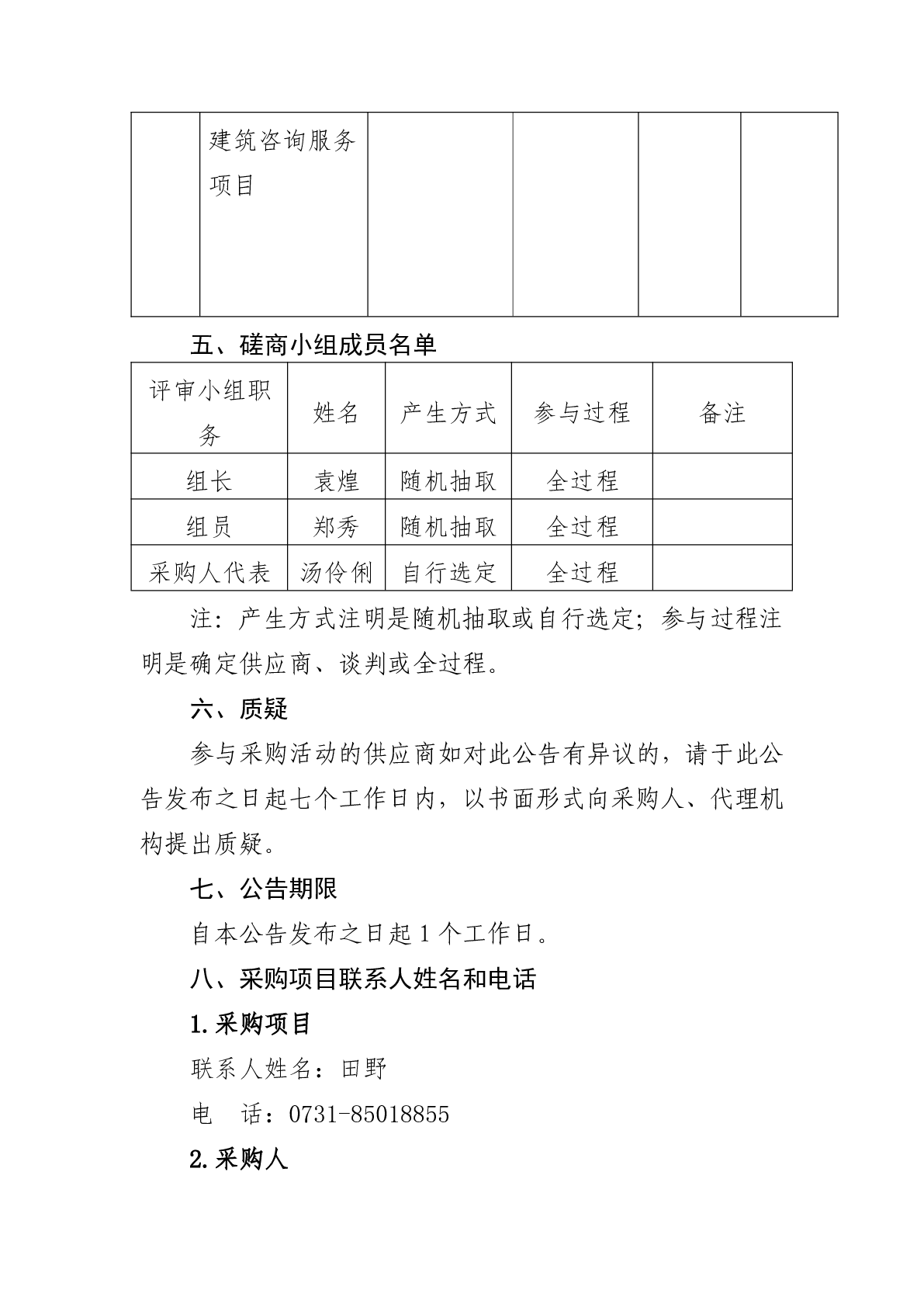 |  | 建筑咨询服务项目 |  |  |  |  |
|---|---|---|---|---|---|

五、磋商小组成员名单

| 评审小组职务 | 姓名 | 产生方式 | 参与过程 | 备注 |
|---|---|---|---|---|
| 组长 | 袁煌 | 随机抽取 | 全过程 |  |
| 组员 | 郑秀 | 随机抽取 | 全过程 |  |
| 采购人代表 | 汤伶俐 | 自行选定 | 全过程 |  |

注：产生方式注明是随机抽取或自行选定；参与过程注明是确定供应商、谈判或全过程。

六、质疑

参与采购活动的供应商如对此公告有异议的，请于此公告发布之日起七个工作日内，以书面形式向采购人、代理机构提出质疑。

七、公告期限

自本公告发布之日起 1 个工作日。

八、采购项目联系人姓名和电话

1.采购项目

联系人姓名：田野

电　话：0731-85018855

2.采购人